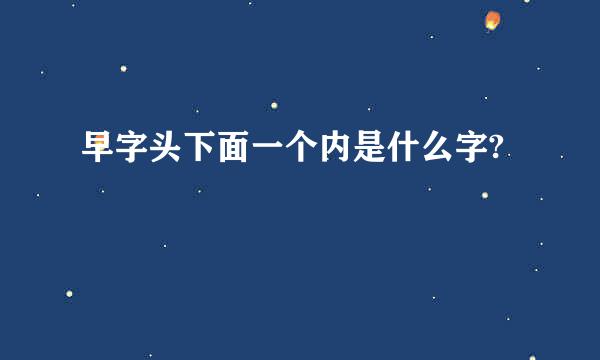 早字头下面一个内是什么字?